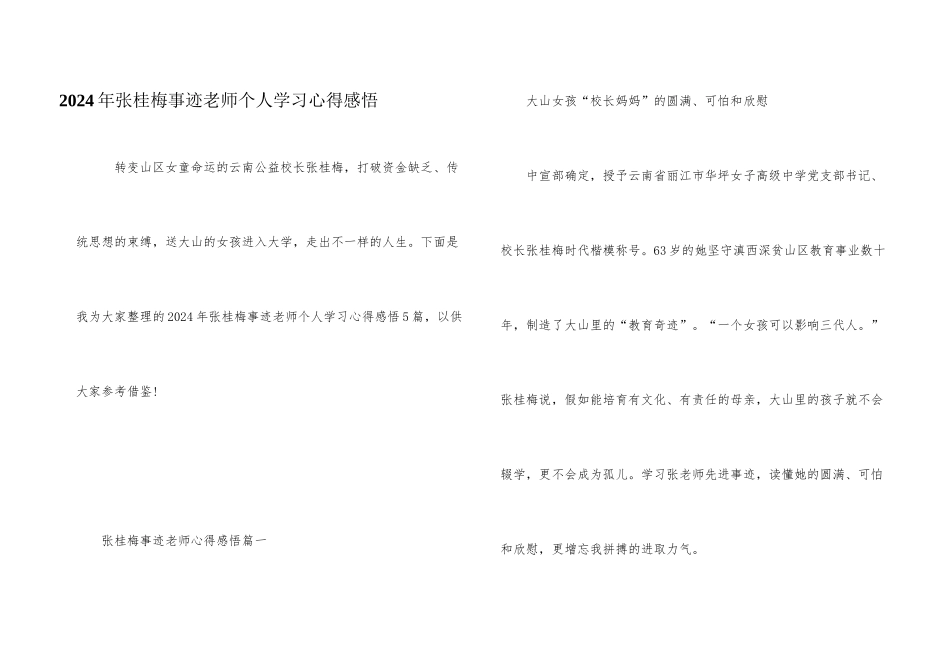 2024年张桂梅事迹老师个人学习心得感悟

转变山区女童命运的云南公益校长张桂梅，打破资金缺乏、传统思想的束缚，送大山的女孩进入大学，走出不一样的人生。下面是我为大家整理的2024年张桂梅事迹老师个人学习心得感悟5篇，以供大家参考借鉴!

张桂梅事迹老师心得感悟篇一

大山女孩“校长妈妈”的圆满、可怕和欣慰

中宣部确定，授予云南省丽江市华坪女子高级中学党支部书记、校长张桂梅时代楷模称号。63岁的她坚守滇西深贫山区教育事业数十年，制造了大山里的“教育奇迹”。“一个女孩可以影响三代人。”张桂梅说，假如能培育有文化、有责任的母亲，大山里的孩子就不会辍学，更不会成为孤儿。学习张老师先进事迹，读懂她的圆满、可怕和欣慰，更增忘我拼搏的进取力气。